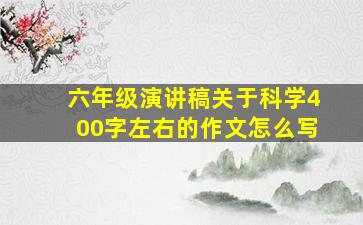 六年级演讲稿关于科学400字左右的作文怎么写